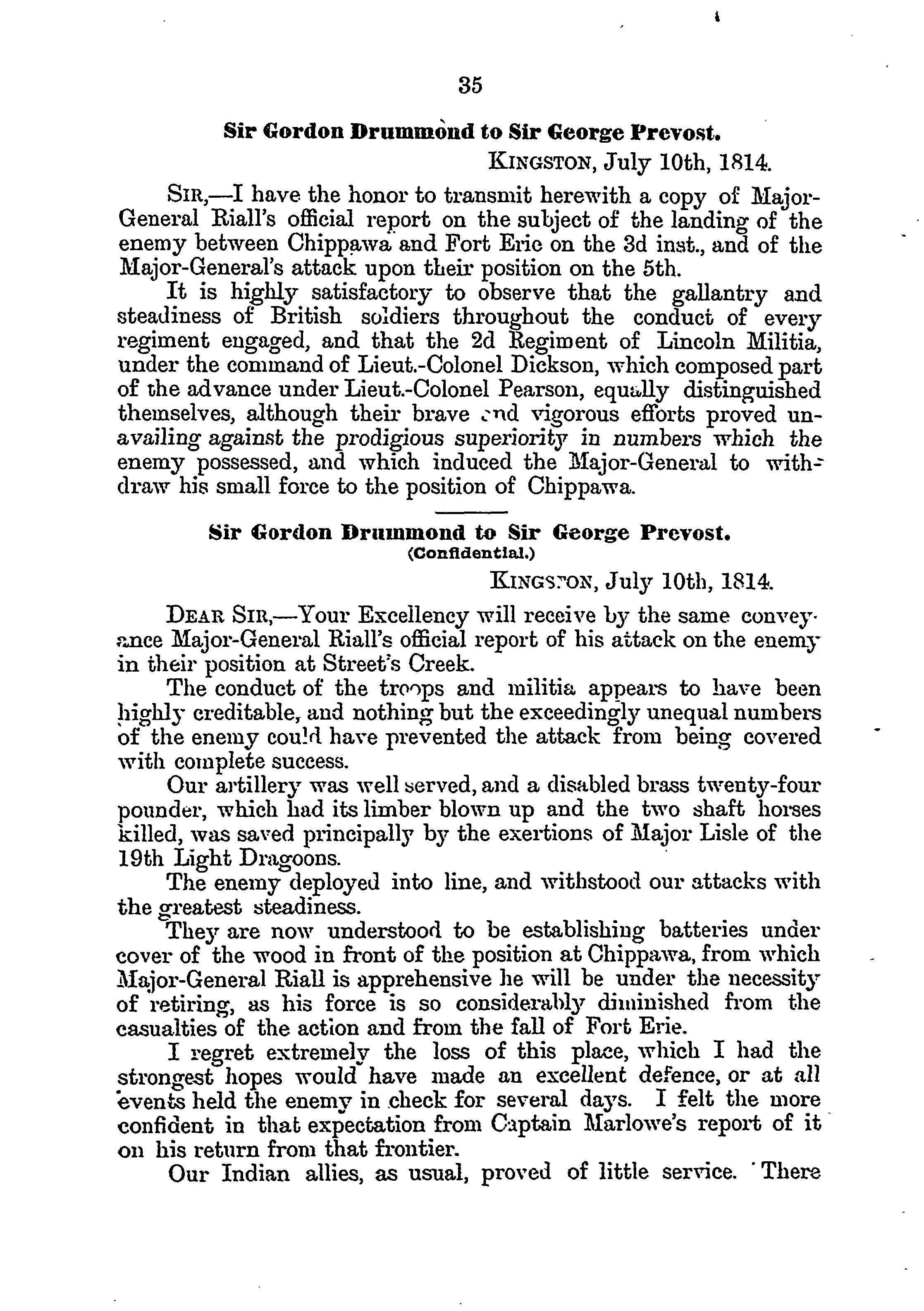 35

Sir Gordon Drummond to Sir George Prevost.

KINGSTON, July 10th, 1814.

SIR,—I have the honor to transmit herewith a copy of Major-General Riall's official report on the subject of the landing of the enemy between Chippawa and Fort Erie on the 3d inst., and of the Major-General's attack upon their position on the 5th.

It is highly satisfactory to observe that the gallantry and steadiness of British soldiers throughout the conduct of every regiment engaged, and that the 2d Regiment of Lincoln Militia, under the command of Lieut.-Colonel Dickson, which composed part of the advance under Lieut.-Colonel Pearson, equally distinguished themselves, although their brave and vigorous efforts proved unavailing against the prodigious superiority in numbers which the enemy possessed, and which induced the Major-General to withdraw his small force to the position of Chippawa.

Sir Gordon Drummond to Sir George Prevost.
(Confidential.)

KINGSTON, July 10th, 1814.

DEAR SIR,—Your Excellency will receive by the same conveyance Major-General Riall's official report of his attack on the enemy in their position at Street's Creek.

The conduct of the troops and militia appears to have been highly creditable, and nothing but the exceedingly unequal numbers of the enemy could have prevented the attack from being covered with complete success.

Our artillery was well served, and a disabled brass twenty-four pounder, which had its limber blown up and the two shaft horses killed, was saved principally by the exertions of Major Lisle of the 19th Light Dragoons.

The enemy deployed into line, and withstood our attacks with the greatest steadiness.

They are now understood to be establishing batteries under cover of the wood in front of the position at Chippawa, from which Major-General Riall is apprehensive he will be under the necessity of retiring, as his force is so considerably diminished from the casualties of the action and from the fall of Fort Erie.

I regret extremely the loss of this place, which I had the strongest hopes would have made an excellent defence, or at all events held the enemy in check for several days. I felt the more confident in that expectation from Captain Marlowe's report of it on his return from that frontier.

Our Indian allies, as usual, proved of little service. There